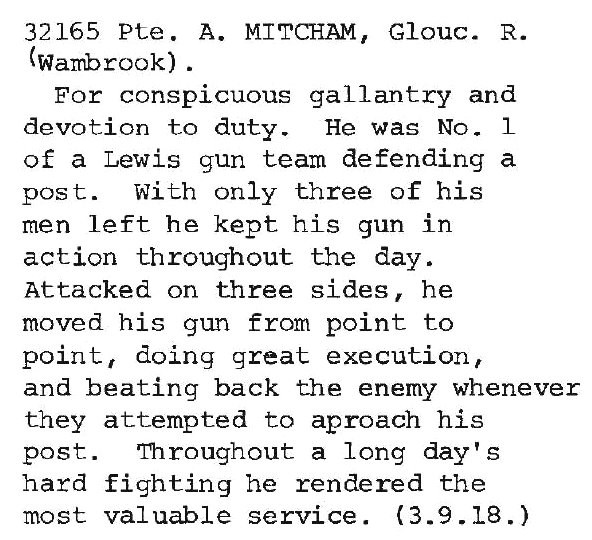 32165 Pte. A. MITCHAM, Glouc. R. (Wambrook).

For conspicuous gallantry and devotion to duty. He was No. 1 of a Lewis gun team defending a post. With only three of his men left he kept his gun in action throughout the day. Attacked on three sides, he moved his gun from point to point, doing great execution, and beating back the enemy whenever they attempted to aproach his post. Throughout a long day's hard fighting he rendered the most valuable service. (3.9.18.)